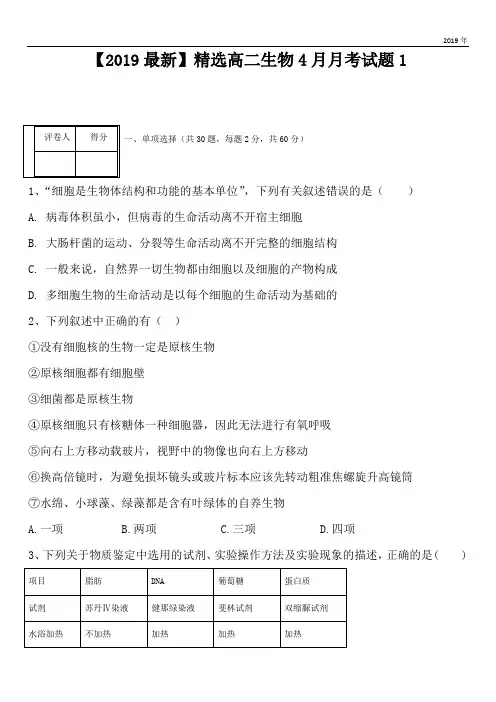 2019 年

【2019 最新】精选高二生物 4 月月考试题 1

| 评卷人 | 得分 |
|---|---|
| | |

一、单项选择（共 30 题，每题 2 分，共 60 分）

1、“细胞是生物体结构和功能的基本单位”，下列有关叙述错误的是（　　）

A. 病毒体积虽小，但病毒的生命活动离不开宿主细胞

B. 大肠杆菌的运动、分裂等生命活动离不开完整的细胞结构

C. 一般来说，自然界一切生物都由细胞以及细胞的产物构成

D. 多细胞生物的生命活动是以每个细胞的生命活动为基础的

2、下列叙述中正确的有（　）

①没有细胞核的生物一定是原核生物

②原核细胞都有细胞壁

③细菌都是原核生物

④原核细胞只有核糖体一种细胞器，因此无法进行有氧呼吸

⑤向右上方移动载玻片，视野中的物像也向右上方移动

⑥换高倍镜时，为避免损坏镜头或玻片标本应该先转动粗准焦螺旋升高镜筒

⑦水绵、小球藻、绿藻都是含有叶绿体的自养生物

A. 一项　　B. 两项　　C. 三项　　D. 四项

3、下列关于物质鉴定中选用的试剂、实验操作方法及实验现象的描述，正确的是（　　）

| 项目 | 脂肪 | DNA | 葡萄糖 | 蛋白质 |
|---|---|---|---|---|
| 试剂 | 苏丹Ⅳ染液 | 健那绿染液 | 斐林试剂 | 双缩脲试剂 |
| 水浴加热 | 不加热 | 加热 | 加热 | 加热 |